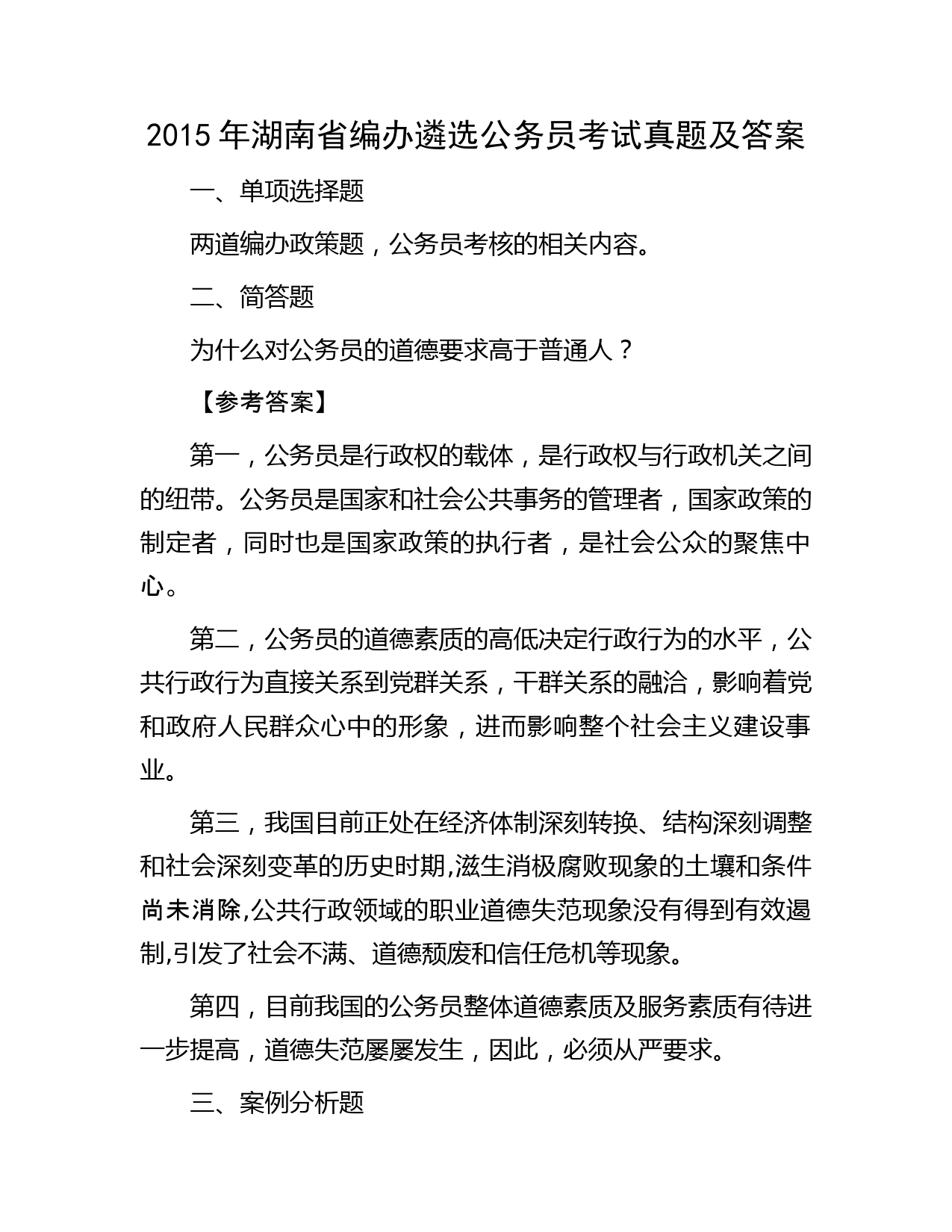 2015 年湖南省编办遴选公务员考试真题及答案

一、单项选择题

两道编办政策题，公务员考核的相关内容。

二、简答题

为什么对公务员的道德要求高于普通人？

【参考答案】

第一，公务员是行政权的载体，是行政权与行政机关之间的纽带。公务员是国家和社会公共事务的管理者，国家政策的制定者，同时也是国家政策的执行者，是社会公众的聚焦中心。

第二，公务员的道德素质的高低决定行政行为的水平，公共行政行为直接关系到党群关系，干群关系的融洽，影响着党和政府人民群众心中的形象，进而影响整个社会主义建设事业。

第三，我国目前正处在经济体制深刻转换、结构深刻调整和社会深刻变革的历史时期,滋生消极腐败现象的土壤和条件尚未消除,公共行政领域的职业道德失范现象没有得到有效遏制,引发了社会不满、道德颓废和信任危机等现象。

第四，目前我国的公务员整体道德素质及服务素质有待进一步提高，道德失范屡屡发生，因此，必须从严要求。

三、案例分析题